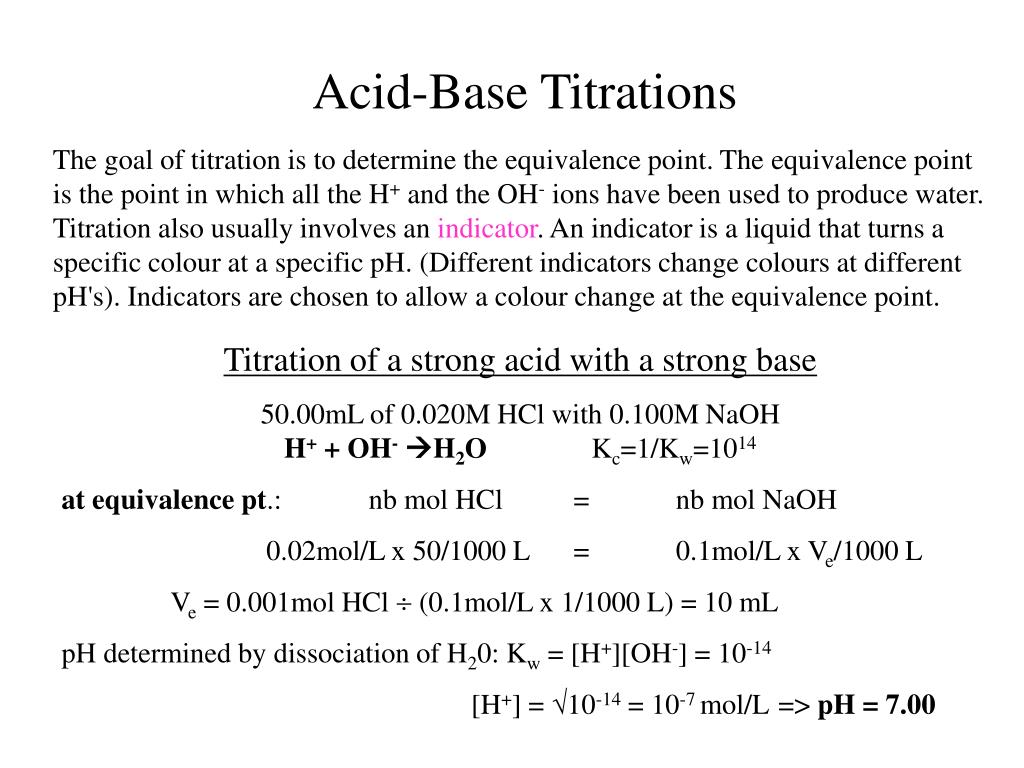 Acid-Base Titrations

The goal of titration is to determine the equivalence point. The equivalence point is the point in which all the $H^+$ and the $OH^-$ ions have been used to produce water. Titration also usually involves an indicator. An indicator is a liquid that turns a specific colour at a specific pH. (Different indicators change colours at different pH's). Indicators are chosen to allow a colour change at the equivalence point.

Titration of a strong acid with a strong base

50.00mL of 0.020M HCl with 0.100M NaOH
$H^+ + OH^- \rightarrow H_2O$ $K_c=1/K_w=10^{14}$

at equivalence pt.: nb mol HCl = nb mol NaOH

0.02mol/L x 50/1000 L = 0.1mol/L x $V_e$/1000 L

$V_e$ = 0.001mol HCl ÷ (0.1mol/L x 1/1000 L) = 10 mL

pH determined by dissociation of $H_20$: $K_w = [H^+][OH^-] = 10^{-14}$

$[H^+] = \sqrt{10^{-14}} = 10^{-7}$ mol/L => pH = 7.00